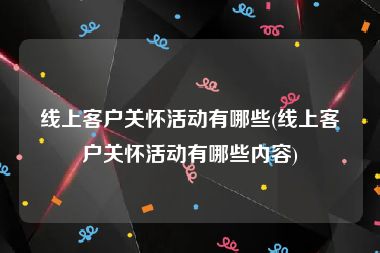 线上客户关怀活动有哪些(线上客户关怀活动有哪些内容)